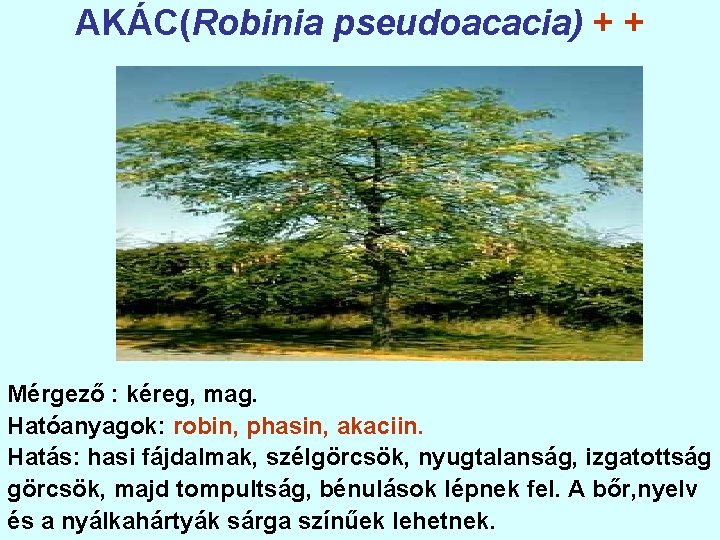 AKÁC(Robinia pseudoacacia) + +

Mérgező : kéreg, mag.
Hatóanyagok: robin, phasin, akaciin.
Hatás: hasi fájdalmak, szélgörcsök, nyugtalanság, izgatottság görcsök, majd tompultság, bénulások lépnek fel. A bőr,nyelv és a nyálkahártyák sárga színűek lehetnek.